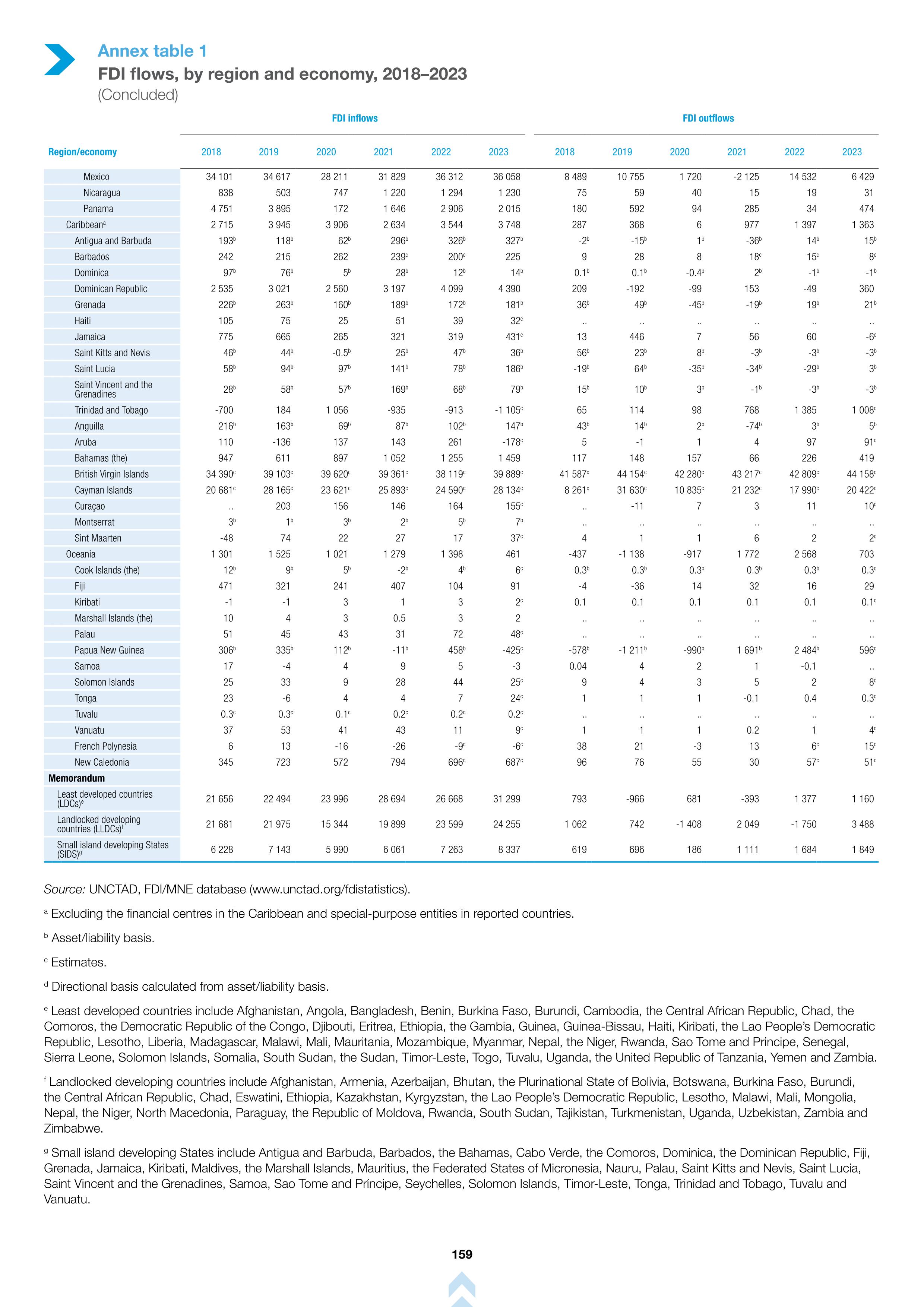 Annex table 1
FDI flows, by region and economy, 2018–2023
(Concluded)

| Region/economy | FDI inflows 2018 | 2019 | 2020 | 2021 | 2022 | 2023 | FDI outflows 2018 | 2019 | 2020 | 2021 | 2022 | 2023 |
|---|---|---|---|---|---|---|---|---|---|---|---|---|
| Mexico | 34 101 | 34 617 | 28 211 | 31 829 | 36 312 | 36 058 | 8 489 | 10 755 | 1 720 | -2 125 | 14 532 | 6 429 |
| Nicaragua | 838 | 503 | 747 | 1 220 | 1 294 | 1 230 | 75 | 59 | 40 | 15 | 19 | 31 |
| Panama | 4 751 | 3 895 | 172 | 1 646 | 2 906 | 2 015 | 180 | 592 | 94 | 285 | 34 | 474 |
| Caribbean$^a$ | 2 715 | 3 945 | 3 906 | 2 634 | 3 544 | 3 748 | 287 | 368 | 6 | 977 | 1 397 | 1 363 |
| Antigua and Barbuda | 193$^b$ | 118$^b$ | 62$^b$ | 296$^b$ | 326$^b$ | 327$^b$ | -2$^b$ | -15$^b$ | 1$^b$ | -36$^b$ | 14$^b$ | 15$^b$ |
| Barbados | 242 | 215 | 262 | 239$^c$ | 200$^c$ | 225 | 9 | 28 | 8 | 18$^c$ | 15$^c$ | 8$^c$ |
| Dominica | 97$^b$ | 76$^b$ | 5$^b$ | 28$^b$ | 12$^b$ | 14$^b$ | 0.1$^b$ | 0.1$^b$ | -0.4$^b$ | 2$^b$ | -1$^b$ | -1$^b$ |
| Dominican Republic | 2 535 | 3 021 | 2 560 | 3 197 | 4 099 | 4 390 | 209 | -192 | -99 | 153 | -49 | 360 |
| Grenada | 226$^b$ | 263$^b$ | 160$^b$ | 189$^b$ | 172$^b$ | 181$^b$ | 36$^b$ | 49$^b$ | -45$^b$ | -19$^b$ | 19$^b$ | 21$^b$ |
| Haiti | 105 | 75 | 25 | 51 | 39 | 32$^c$ | .. | .. | .. | .. | .. | .. |
| Jamaica | 775 | 665 | 265 | 321 | 319 | 431$^c$ | 13 | 446 | 7 | 56 | 60 | -6$^c$ |
| Saint Kitts and Nevis | 46$^b$ | 44$^b$ | -0.5$^b$ | 25$^b$ | 47$^b$ | 36$^b$ | 56$^b$ | 23$^b$ | 8$^b$ | -3$^b$ | -3$^b$ | -3$^b$ |
| Saint Lucia | 58$^b$ | 94$^b$ | 97$^b$ | 141$^b$ | 78$^b$ | 186$^b$ | -19$^b$ | 64$^b$ | -35$^b$ | -34$^b$ | -29$^b$ | 3$^b$ |
| Saint Vincent and the Grenadines | 28$^b$ | 58$^b$ | 57$^b$ | 169$^b$ | 68$^b$ | 79$^b$ | 15$^b$ | 10$^b$ | 3$^b$ | -1$^b$ | -3$^b$ | -3$^b$ |
| Trinidad and Tobago | -700 | 184 | 1 056 | -935 | -913 | -1 105$^c$ | 65 | 114 | 98 | 768 | 1 385 | 1 008$^c$ |
| Anguilla | 216$^b$ | 163$^b$ | 69$^b$ | 87$^b$ | 102$^b$ | 147$^b$ | 43$^b$ | 14$^b$ | 2$^b$ | -74$^b$ | 3$^b$ | 5$^b$ |
| Aruba | 110 | -136 | 137 | 143 | 261 | -178$^c$ | 5 | -1 | 1 | 4 | 97 | 91$^c$ |
| Bahamas (the) | 947 | 611 | 897 | 1 052 | 1 255 | 1 459 | 117 | 148 | 157 | 66 | 226 | 419 |
| British Virgin Islands | 34 390$^c$ | 39 103$^c$ | 39 620$^c$ | 39 361$^c$ | 38 119$^c$ | 39 889$^c$ | 41 587$^c$ | 44 154$^c$ | 42 280$^c$ | 43 217$^c$ | 42 809$^c$ | 44 158$^c$ |
| Cayman Islands | 20 681$^c$ | 28 165$^c$ | 23 621$^c$ | 25 893$^c$ | 24 590$^c$ | 28 134$^c$ | 8 261$^c$ | 31 630$^c$ | 10 835$^c$ | 21 232$^c$ | 17 990$^c$ | 20 422$^c$ |
| Curaçao | .. | 203 | 156 | 146 | 164 | 155$^c$ | .. | -11 | 7 | 3 | 11 | 10$^c$ |
| Montserrat | 3$^b$ | 1$^b$ | 3$^b$ | 2$^b$ | 5$^b$ | 7$^b$ | .. | .. | .. | .. | .. | .. |
| Sint Maarten | -48 | 74 | 22 | 27 | 17 | 37$^c$ | 4 | 1 | 1 | 6 | 2 | 2$^c$ |
| Oceania | 1 301 | 1 525 | 1 021 | 1 279 | 1 398 | 461 | -437 | -1 138 | -917 | 1 772 | 2 568 | 703 |
| Cook Islands (the) | 12$^b$ | 9$^b$ | 5$^b$ | -2$^b$ | 4$^b$ | 6$^c$ | 0.3$^b$ | 0.3$^b$ | 0.3$^b$ | 0.3$^b$ | 0.3$^b$ | 0.3$^c$ |
| Fiji | 471 | 321 | 241 | 407 | 104 | 91 | -4 | -36 | 14 | 32 | 16 | 29 |
| Kiribati | -1 | -1 | 3 | 1 | 3 | 2$^c$ | 0.1 | 0.1 | 0.1 | 0.1 | 0.1 | 0.1$^c$ |
| Marshall Islands (the) | 10 | 4 | 3 | 0.5 | 3 | 2 | .. | .. | .. | .. | .. | .. |
| Palau | 51 | 45 | 43 | 31 | 72 | 48$^c$ | .. | .. | .. | .. | .. | .. |
| Papua New Guinea | 306$^b$ | 335$^b$ | 112$^b$ | -11$^b$ | 458$^b$ | -425$^c$ | -578$^b$ | -1 211$^b$ | -990$^b$ | 1 691$^b$ | 2 484$^b$ | 596$^c$ |
| Samoa | 17 | -4 | 4 | 9 | 5 | -3 | 0.04 | 4 | 2 | 1 | -0.1 | .. |
| Solomon Islands | 25 | 33 | 9 | 28 | 44 | 25$^c$ | 9 | 4 | 3 | 5 | 2 | 8$^c$ |
| Tonga | 23 | -6 | 4 | 4 | 7 | 24$^c$ | 1 | 1 | 1 | -0.1 | 0.4 | 0.3$^c$ |
| Tuvalu | 0.3$^c$ | 0.3$^c$ | 0.1$^c$ | 0.2$^c$ | 0.2$^c$ | 0.2$^c$ | .. | .. | .. | .. | .. | .. |
| Vanuatu | 37 | 53 | 41 | 43 | 11 | 9$^c$ | 1 | 1 | 1 | 0.2 | 1 | 4$^c$ |
| French Polynesia | 6 | 13 | -16 | -26 | -9$^c$ | -6$^c$ | 38 | 21 | -3 | 13 | 6$^c$ | 15$^c$ |
| New Caledonia | 345 | 723 | 572 | 794 | 696$^c$ | 687$^c$ | 96 | 76 | 55 | 30 | 57$^c$ | 51$^c$ |
| Memorandum | | | | | | | | | | | | |
| Least developed countries (LDCs)$^e$ | 21 656 | 22 494 | 23 996 | 28 694 | 26 668 | 31 299 | 793 | -966 | 681 | -393 | 1 377 | 1 160 |
| Landlocked developing countries (LLDCs)$^f$ | 21 681 | 21 975 | 15 344 | 19 899 | 23 599 | 24 255 | 1 062 | 742 | -1 408 | 2 049 | -1 750 | 3 488 |
| Small island developing States (SIDS)$^g$ | 6 228 | 7 143 | 5 990 | 6 061 | 7 263 | 8 337 | 619 | 696 | 186 | 1 111 | 1 684 | 1 849 |

Source: UNCTAD, FDI/MNE database (www.unctad.org/fdistatistics).

$^a$ Excluding the financial centres in the Caribbean and special-purpose entities in reported countries.

$^b$ Asset/liability basis.

$^c$ Estimates.

$^d$ Directional basis calculated from asset/liability basis.

$^e$ Least developed countries include Afghanistan, Angola, Bangladesh, Benin, Burkina Faso, Burundi, Cambodia, the Central African Republic, Chad, the Comoros, the Democratic Republic of the Congo, Djibouti, Eritrea, Ethiopia, the Gambia, Guinea, Guinea-Bissau, Haiti, Kiribati, the Lao People's Democratic Republic, Lesotho, Liberia, Madagascar, Malawi, Mali, Mauritania, Mozambique, Myanmar, Nepal, the Niger, Rwanda, Sao Tome and Principe, Senegal, Sierra Leone, Solomon Islands, Somalia, South Sudan, the Sudan, Timor-Leste, Togo, Tuvalu, Uganda, the United Republic of Tanzania, Yemen and Zambia.

$^f$ Landlocked developing countries include Afghanistan, Armenia, Azerbaijan, Bhutan, the Plurinational State of Bolivia, Botswana, Burkina Faso, Burundi, the Central African Republic, Chad, Eswatini, Ethiopia, Kazakhstan, Kyrgyzstan, the Lao People's Democratic Republic, Lesotho, Malawi, Mali, Mongolia, Nepal, the Niger, North Macedonia, Paraguay, the Republic of Moldova, Rwanda, South Sudan, Tajikistan, Turkmenistan, Uganda, Uzbekistan, Zambia and Zimbabwe.

$^g$ Small island developing States include Antigua and Barbuda, Barbados, the Bahamas, Cabo Verde, the Comoros, Dominica, the Dominican Republic, Fiji, Grenada, Jamaica, Kiribati, Maldives, the Marshall Islands, Mauritius, the Federated States of Micronesia, Nauru, Palau, Saint Kitts and Nevis, Saint Lucia, Saint Vincent and the Grenadines, Samoa, Sao Tome and Príncipe, Seychelles, Solomon Islands, Timor-Leste, Tonga, Trinidad and Tobago, Tuvalu and Vanuatu.

159